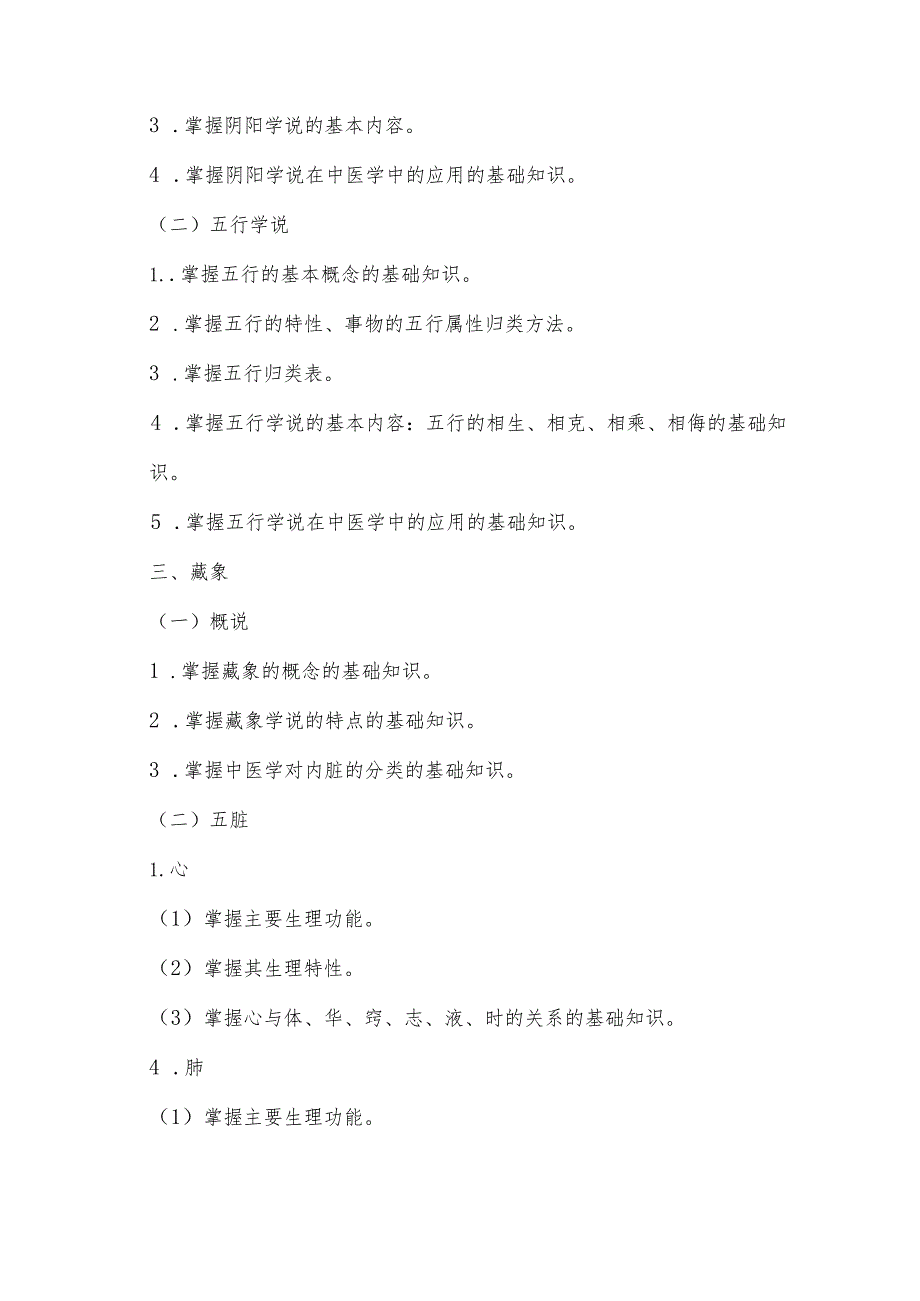 3．掌握阴阳学说的基本内容。

4．掌握阴阳学说在中医学中的应用的基础知识。

（二）五行学说

1..掌握五行的基本概念的基础知识。

2．掌握五行的特性、事物的五行属性归类方法。

3．掌握五行归类表。

4．掌握五行学说的基本内容：五行的相生、相克、相乘、相侮的基础知识。

5．掌握五行学说在中医学中的应用的基础知识。

三、藏象

（一）概说

1．掌握藏象的概念的基础知识。

2．掌握藏象学说的特点的基础知识。

3．掌握中医学对内脏的分类的基础知识。

（二）五脏

1.心

（1）掌握主要生理功能。

（2）掌握其生理特性。

（3）掌握心与体、华、窍、志、液、时的关系的基础知识。

4．肺

（1）掌握主要生理功能。